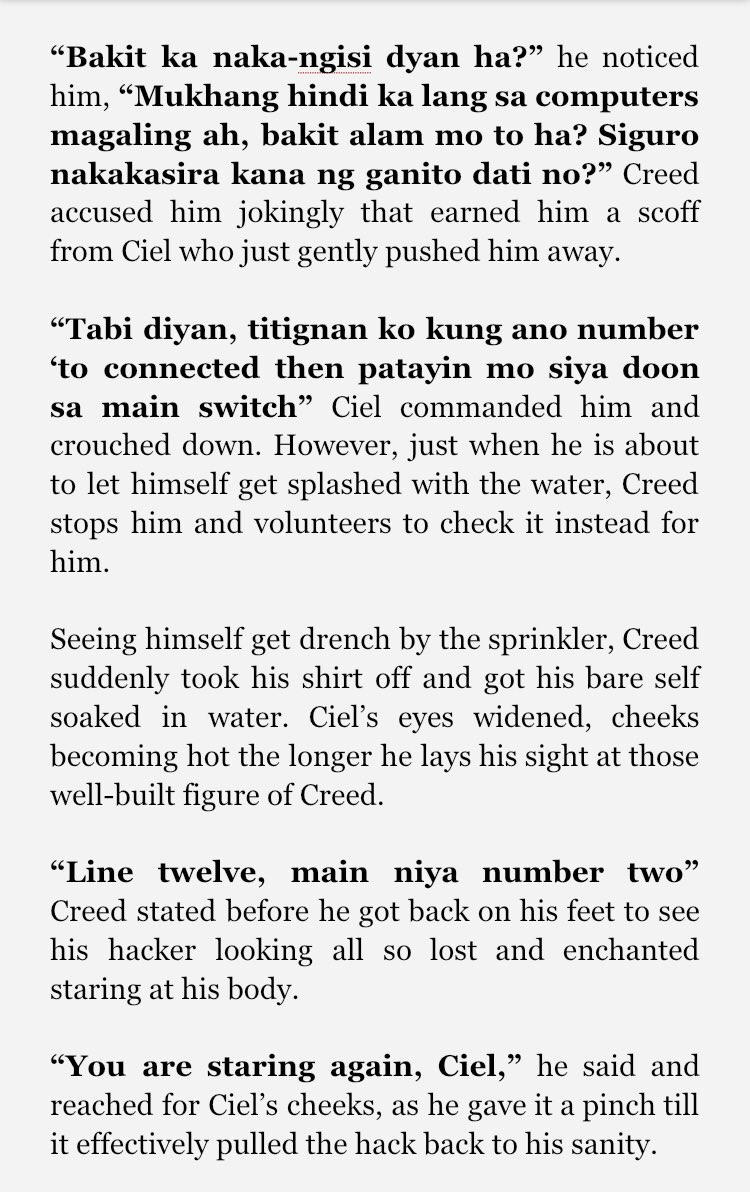 “Bakit ka naka-ngisi dyan ha?” he noticed him, “Mukhang hindi ka lang sa computers magaling ah, bakit alam mo to ha? Siguro nakakasira kana ng ganito dati no?” Creed accused him jokingly that earned him a scoff from Ciel who just gently pushed him away.

“Tabi diyan, titignan ko kung ano number ‘to connected then patayin mo siya doon sa main switch” Ciel commanded him and crouched down. However, just when he is about to let himself get splashed with the water, Creed stops him and volunteers to check it instead for him.

Seeing himself get drench by the sprinkler, Creed suddenly took his shirt off and got his bare self soaked in water. Ciel’s eyes widened, cheeks becoming hot the longer he lays his sight at those well-built figure of Creed.

“Line twelve, main niya number two” Creed stated before he got back on his feet to see his hacker looking all so lost and enchanted staring at his body.

“You are staring again, Ciel,” he said and reached for Ciel’s cheeks, as he gave it a pinch till it effectively pulled the hack back to his sanity.